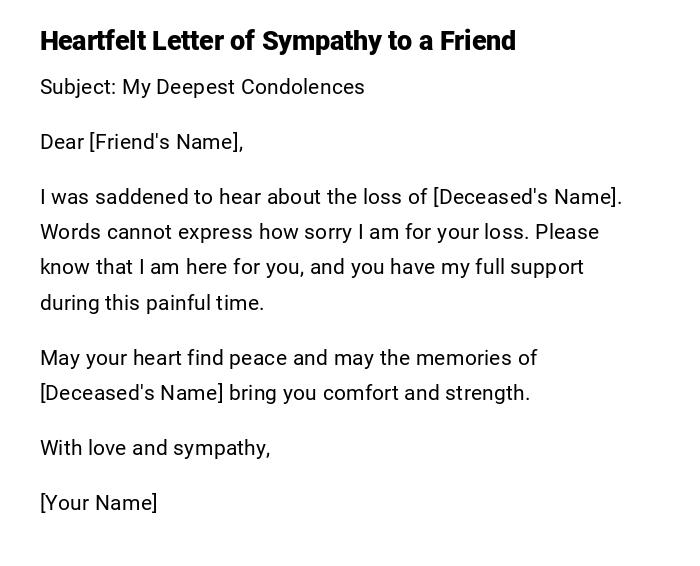 Heartfelt Letter of Sympathy to a Friend

Subject: My Deepest Condolences

Dear [Friend's Name],

I was saddened to hear about the loss of [Deceased's Name]. Words cannot express how sorry I am for your loss. Please know that I am here for you, and you have my full support during this painful time.

May your heart find peace and may the memories of [Deceased's Name] bring you comfort and strength.

With love and sympathy,

[Your Name]